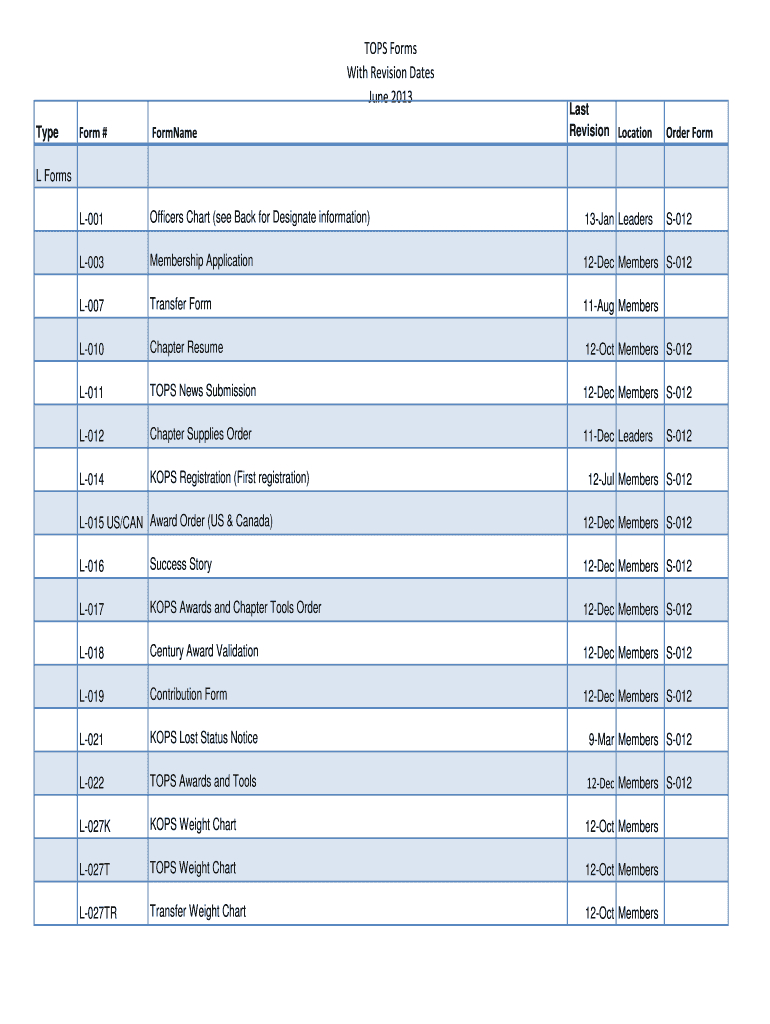 TOPS Forms
With Revision Dates
June 2013

| Type | Form # | FormName | Last Revision | Location | Order Form |
|---|---|---|---|---|---|
| L Forms | | | | | |
| | L-001 | Officers Chart (see Back for Designate information) | 13-Jan | Leaders | S-012 |
| | L-003 | Membership Application | 12-Dec | Members | S-012 |
| | L-007 | Transfer Form | 11-Aug | Members | |
| | L-010 | Chapter Resume | 12-Oct | Members | S-012 |
| | L-011 | TOPS News Submission | 12-Dec | Members | S-012 |
| | L-012 | Chapter Supplies Order | 11-Dec | Leaders | S-012 |
| | L-014 | KOPS Registration (First registration) | 12-Jul | Members | S-012 |
| | L-015 US/CAN | Award Order (US & Canada) | 12-Dec | Members | S-012 |
| | L-016 | Success Story | 12-Dec | Members | S-012 |
| | L-017 | KOPS Awards and Chapter Tools Order | 12-Dec | Members | S-012 |
| | L-018 | Century Award Validation | 12-Dec | Members | S-012 |
| | L-019 | Contribution Form | 12-Dec | Members | S-012 |
| | L-021 | KOPS Lost Status Notice | 9-Mar | Members | S-012 |
| | L-022 | TOPS Awards and Tools | 12-Dec | Members | S-012 |
| | L-027K | KOPS Weight Chart | 12-Oct | Members | |
| | L-027T | TOPS Weight Chart | 12-Oct | Members | |
| | L-027TR | Transfer Weight Chart | 12-Oct | Members | |